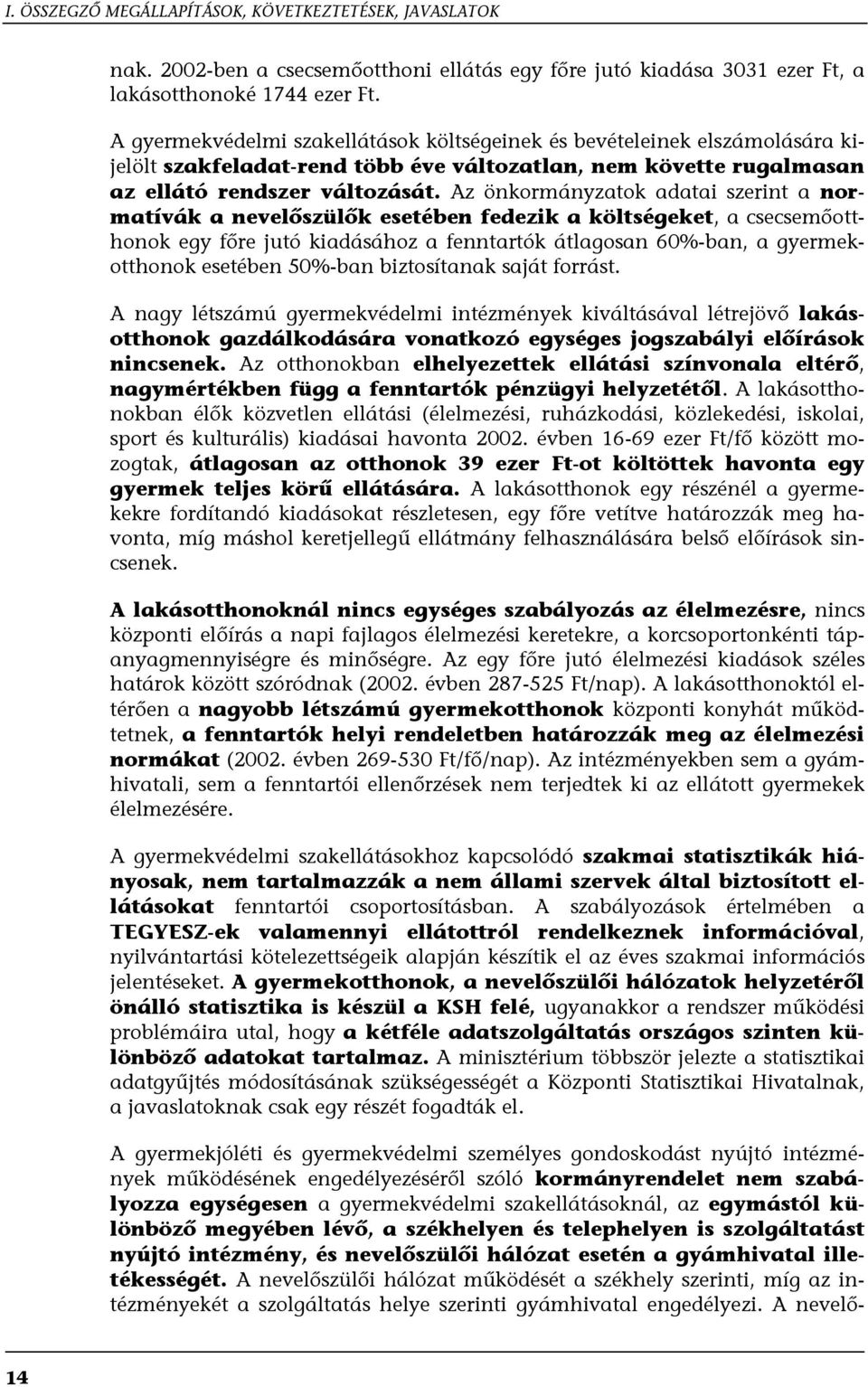 I. ÖSSZEGZŐ MEGÁLLAPÍTÁSOK, KÖVETKEZTETÉSEK, JAVASLATOK

nak. 2002-ben a csecsemőotthoni ellátás egy főre jutó kiadása 3031 ezer Ft, a lakásotthonoké 1744 ezer Ft.

A gyermekvédelmi szakellátások költségeinek és bevételeinek elszámolására kijelölt szakfeladat-rend több éve változatlan, nem követte rugalmasan az ellátó rendszer változását. Az önkormányzatok adatai szerint a normatívák a nevelőszülők esetében fedezik a költségeket, a csecsemőotthonok egy főre jutó kiadásához a fenntartók átlagosan 60%-ban, a gyermekotthonok esetében 50%-ban biztosítanak saját forrást.

A nagy létszámú gyermekvédelmi intézmények kiváltásával létrejövő lakásotthonok gazdálkodására vonatkozó egységes jogszabályi előírások nincsenek. Az otthonokban elhelyezettek ellátási színvonala eltérő, nagymértékben függ a fenntartók pénzügyi helyzetétől. A lakásotthonokban élők közvetlen ellátási (élelmezési, ruházkodási, közlekedési, iskolai, sport és kulturális) kiadásai havonta 2002. évben 16-69 ezer Ft/fő között mozogtak, átlagosan az otthonok 39 ezer Ft-ot költöttek havonta egy gyermek teljes körű ellátására. A lakásotthonok egy részénél a gyermekekre fordítandó kiadásokat részletesen, egy főre vetítve határozzák meg havonta, míg máshol keretjellegű ellátmány felhasználására belső előírások sincsenek.

A lakásotthonoknál nincs egységes szabályozás az élelmezésre, nincs központi előírás a napi fajlagos élelmezési keretekre, a korcsoportonkénti tápanyagmennyiségre és minőségre. Az egy főre jutó élelmezési kiadások széles határok között szóródnak (2002. évben 287-525 Ft/nap). A lakásotthonoktól eltérően a nagyobb létszámú gyermekotthonok központi konyhát működtetnek, a fenntartók helyi rendeletben határozzák meg az élelmezési normákat (2002. évben 269-530 Ft/fő/nap). Az intézményekben sem a gyámhivatali, sem a fenntartói ellenőrzések nem terjedtek ki az ellátott gyermekek élelmezésére.

A gyermekvédelmi szakellátásokhoz kapcsolódó szakmai statisztikák hiányosak, nem tartalmazzák a nem állami szervek által biztosított ellátásokat fenntartói csoportosításban. A szabályozások értelmében a TEGYESZ-ek valamennyi ellátottról rendelkeznek információval, nyilvántartási kötelezettségeik alapján készítik el az éves szakmai információs jelentéseket. A gyermekotthonok, a nevelőszülői hálózatok helyzetéről önálló statisztika is készül a KSH felé, ugyanakkor a rendszer működési problémáira utal, hogy a kétféle adatszolgáltatás országos szinten különböző adatokat tartalmaz. A minisztérium többször jelezte a statisztikai adatgyűjtés módosításának szükségességét a Központi Statisztikai Hivatalnak, a javaslatoknak csak egy részét fogadták el.

A gyermekjóléti és gyermekvédelmi személyes gondoskodást nyújtó intézmények működésének engedélyezéséről szóló kormányrendelet nem szabályozza egységesen a gyermekvédelmi szakellátásoknál, az egymástól különböző megyében lévő, a székhelyen és telephelyen is szolgáltatást nyújtó intézmény, és nevelőszülői hálózat esetén a gyámhivatal illetékességét. A nevelőszülői hálózat működését a székhely szerinti, míg az intézményekét a szolgáltatás helye szerinti gyámhivatal engedélyezi. A nevelő-

14